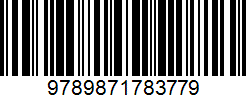 9789871783779